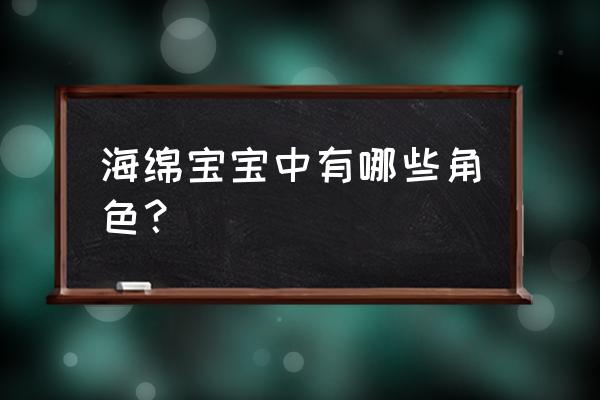 海绵宝宝中有哪些角色？